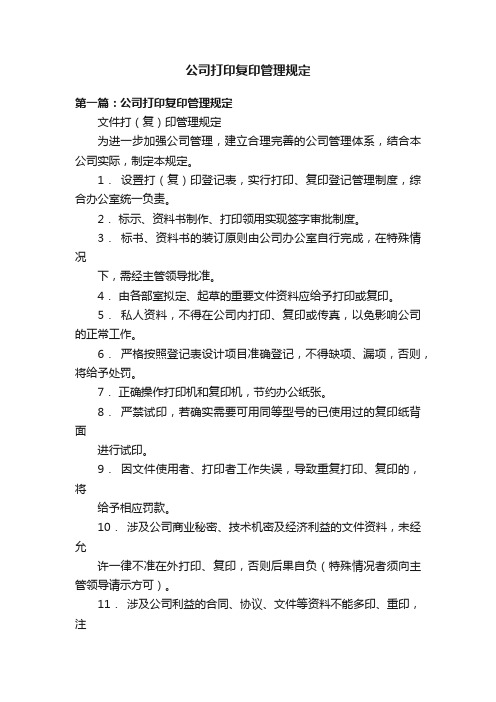 公司打印复印管理规定

第一篇：公司打印复印管理规定

文件打（复）印管理规定

为进一步加强公司管理，建立合理完善的公司管理体系，结合本公司实际，制定本规定。

1． 设置打（复）印登记表，实行打印、复印登记管理制度，综合办公室统一负责。

2． 标示、资料书制作、打印领用实现签字审批制度。

3． 标书、资料书的装订原则由公司办公室自行完成，在特殊情况

下，需经主管领导批准。

4． 由各部室拟定、起草的重要文件资料应给予打印或复印。

5． 私人资料，不得在公司内打印、复印或传真，以免影响公司的正常工作。

6． 严格按照登记表设计项目准确登记，不得缺项、漏项，否则，将给予处罚。

7． 正确操作打印机和复印机，节约办公纸张。

8． 严禁试印，若确实需要可用同等型号的已使用过的复印纸背面

进行试印。

9． 因文件使用者、打印者工作失误，导致重复打印、复印的，将

给予相应罚款。

10． 涉及公司商业秘密、技术机密及经济利益的文件资料，未经允

许一律不准在外打印、复印，否则后果自负（特殊情况者须向主管领导请示方可）。

11． 涉及公司利益的合同、协议、文件等资料不能多印、重印，注